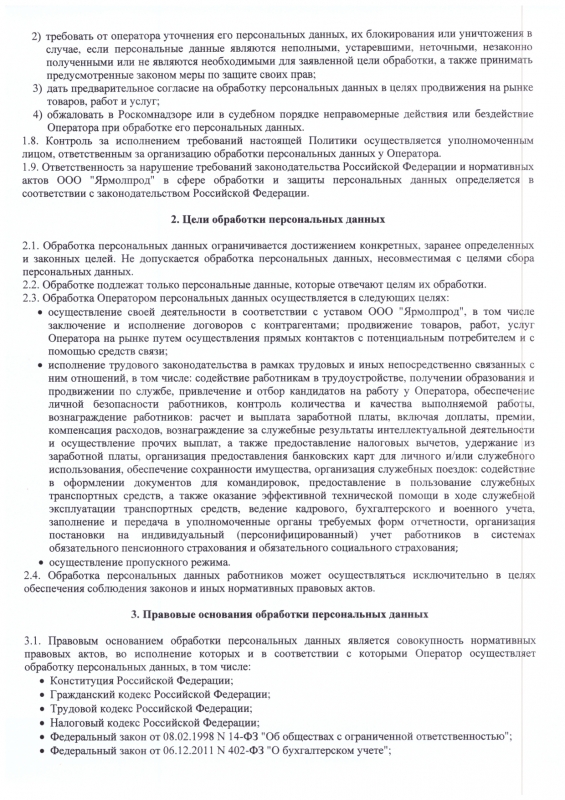 2) требовать от оператора уточнения его персональных данных, их блокирования или уничтожения в случае, если персональные данные являются неполными, устаревшими, неточными, незаконно полученными или не являются необходимыми для заявленной цели обработки, а также принимать предусмотренные законом меры по защите своих прав;
3) дать предварительное согласие на обработку персональных данных в целях продвижения на рынке товаров, работ и услуг;
4) обжаловать в Роскомнадзоре или в судебном порядке неправомерные действия или бездействие Оператора при обработке его персональных данных.
1.8. Контроль за исполнением требований настоящей Политики осуществляется уполномоченным лицом, ответственным за организацию обработки персональных данных у Оператора.
1.9. Ответственность за нарушение требований законодательства Российской Федерации и нормативных актов ООО "Ярмолпрод" в сфере обработки и защиты персональных данных определяется в соответствии с законодательством Российской Федерации.

2. Цели обработки персональных данных

2.1. Обработка персональных данных ограничивается достижением конкретных, заранее определенных и законных целей. Не допускается обработка персональных данных, несовместимая с целями сбора персональных данных.
2.2. Обработке подлежат только персональные данные, которые отвечают целям их обработки.
2.3. Обработка Оператором персональных данных осуществляется в следующих целях:
• осуществление своей деятельности в соответствии с уставом ООО "Ярмолпрод", в том числе заключение и исполнение договоров с контрагентами; продвижение товаров, работ, услуг Оператора на рынке путем осуществления прямых контактов с потенциальным потребителем и с помощью средств связи;
• исполнение трудового законодательства в рамках трудовых и иных непосредственно связанных с ним отношений, в том числе: содействие работникам в трудоустройстве, получении образования и продвижении по службе, привлечение и отбор кандидатов на работу у Оператора, обеспечение личной безопасности работников, контроль количества и качества выполняемой работы, вознаграждение работников: расчет и выплата заработной платы, включая доплаты, премии, компенсация расходов, вознаграждение за служебные результаты интеллектуальной деятельности и осуществление прочих выплат, а также предоставление налоговых вычетов, удержание из заработной платы, организация предоставления банковских карт для личного и/или служебного использования, обеспечение сохранности имущества, организация служебных поездок: содействие в оформлении документов для командировок, предоставление в пользование служебных транспортных средств, а также оказание эффективной технической помощи в ходе служебной эксплуатации транспортных средств, ведение кадрового, бухгалтерского и военного учета, заполнение и передача в уполномоченные органы требуемых форм отчетности, организация постановки на индивидуальный (персонифицированный) учет работников в системах обязательного пенсионного страхования и обязательного социального страхования;
• осуществление пропускного режима.
2.4. Обработка персональных данных работников может осуществляться исключительно в целях обеспечения соблюдения законов и иных нормативных правовых актов.

3. Правовые основания обработки персональных данных

3.1. Правовым основанием обработки персональных данных является совокупность нормативных правовых актов, во исполнение которых и в соответствии с которыми Оператор осуществляет обработку персональных данных, в том числе:
• Конституция Российской Федерации;
• Гражданский кодекс Российской Федерации;
• Трудовой кодекс Российской Федерации;
• Налоговый кодекс Российской Федерации;
• Федеральный закон от 08.02.1998 N 14-ФЗ "Об обществах с ограниченной ответственностью";
• Федеральный закон от 06.12.2011 N 402-ФЗ "О бухгалтерском учете";